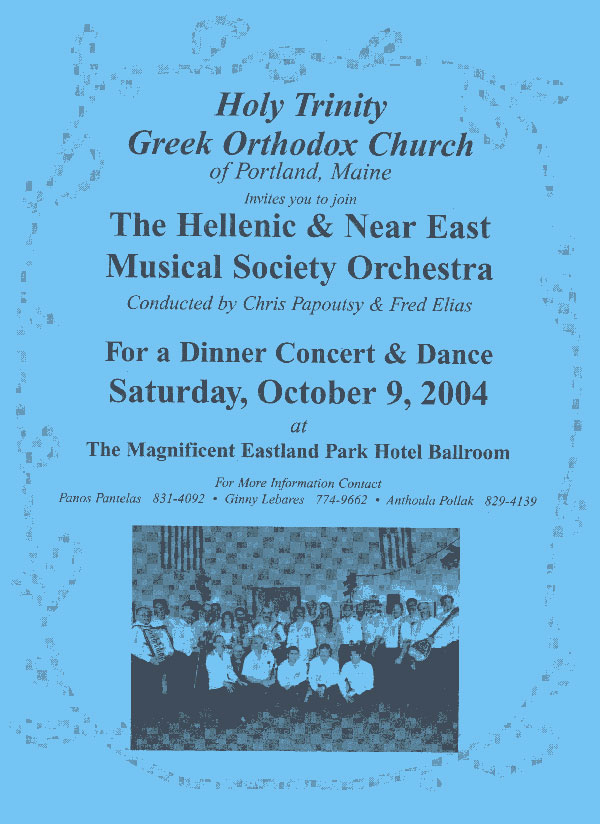 Holy Trinity
Greek Orthodox Church
of Portland, Maine
Invites you to join
The Hellenic & Near East
Musical Society Orchestra
Conducted by Chris Papoutsy & Fred Elias

For a Dinner Concert & Dance
Saturday, October 9, 2004
at
The Magnificent Eastland Park Hotel Ballroom

For More Information Contact
Panos Pantelas 831-4092 • Ginny Lebares 774-9662 • Anthoula Pollak 829-4139